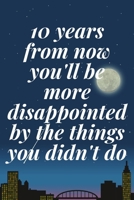 10 years from now you'll be more disappointed by the things you didn't do